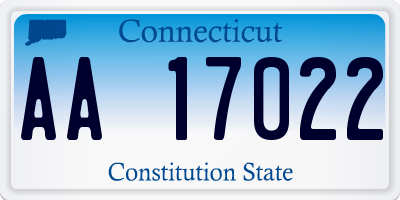 Connecticut

AA 17022

Constitution State